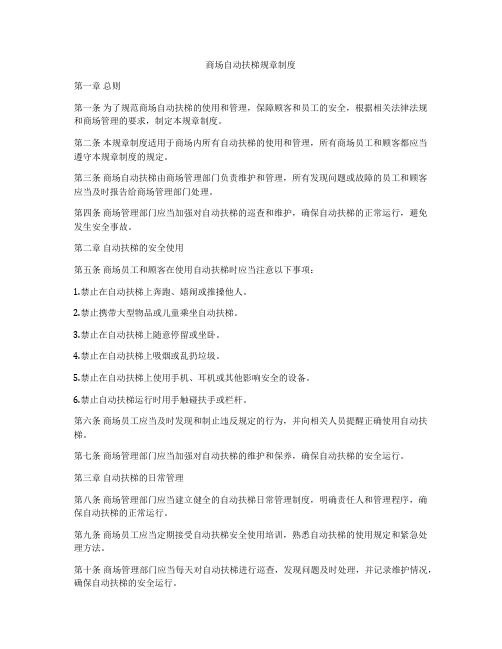 商场自动扶梯规章制度

第一章 总则

第一条 为了规范商场自动扶梯的使用和管理，保障顾客和员工的安全，根据相关法律法规和商场管理的要求，制定本规章制度。

第二条 本规章制度适用于商场内所有自动扶梯的使用和管理，所有商场员工和顾客都应当遵守本规章制度的规定。

第三条 商场自动扶梯由商场管理部门负责维护和管理，所有发现问题或故障的员工和顾客应当及时报告给商场管理部门处理。

第四条 商场管理部门应当加强对自动扶梯的巡查和维护，确保自动扶梯的正常运行，避免发生安全事故。

第二章 自动扶梯的安全使用

第五条 商场员工和顾客在使用自动扶梯时应当注意以下事项：

1.禁止在自动扶梯上奔跑、嬉闹或推搡他人。

2.禁止携带大型物品或儿童乘坐自动扶梯。

3.禁止在自动扶梯上随意停留或坐卧。

4.禁止在自动扶梯上吸烟或乱扔垃圾。

5.禁止在自动扶梯上使用手机、耳机或其他影响安全的设备。

6.禁止自动扶梯运行时用手触碰扶手或栏杆。

第六条 商场员工应当及时发现和制止违反规定的行为，并向相关人员提醒正确使用自动扶梯。

第七条 商场管理部门应当加强对自动扶梯的维护和保养，确保自动扶梯的安全运行。

第三章 自动扶梯的日常管理

第八条 商场管理部门应当建立健全的自动扶梯日常管理制度，明确责任人和管理程序，确保自动扶梯的正常运行。

第九条 商场员工应当定期接受自动扶梯安全使用培训，熟悉自动扶梯的使用规定和紧急处理方法。

第十条 商场管理部门应当每天对自动扶梯进行巡查，发现问题及时处理，并记录维护情况，确保自动扶梯的安全运行。